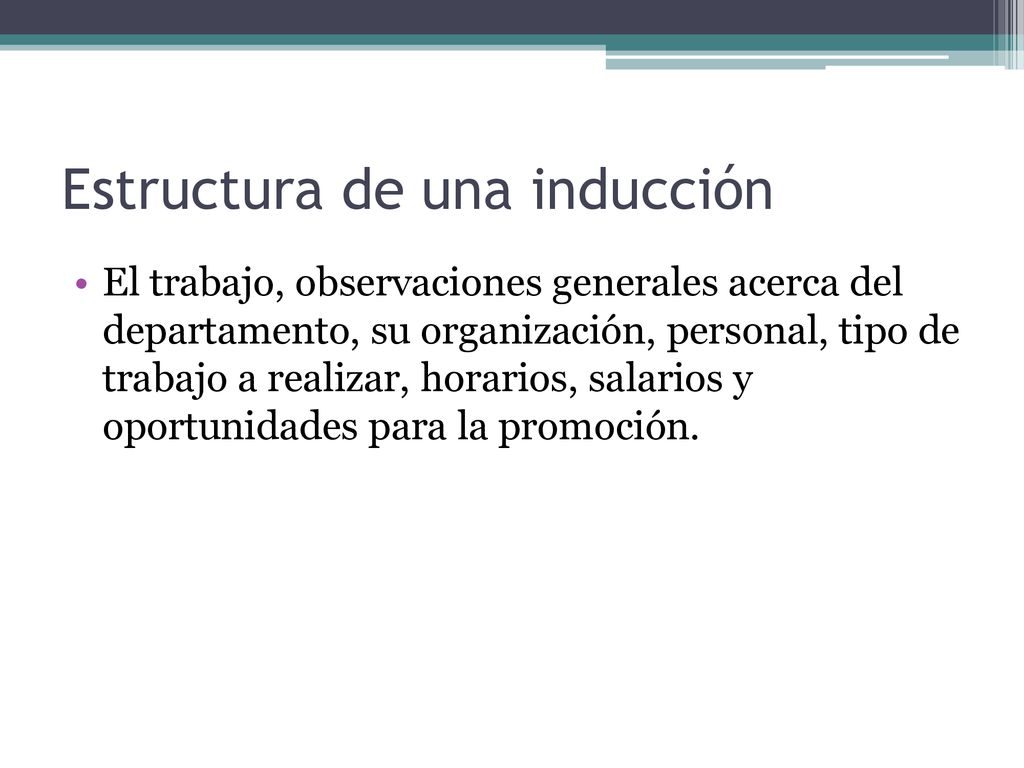 Estructura de una inducción

• El trabajo, observaciones generales acerca del departamento, su organización, personal, tipo de trabajo a realizar, horarios, salarios y oportunidades para la promoción.